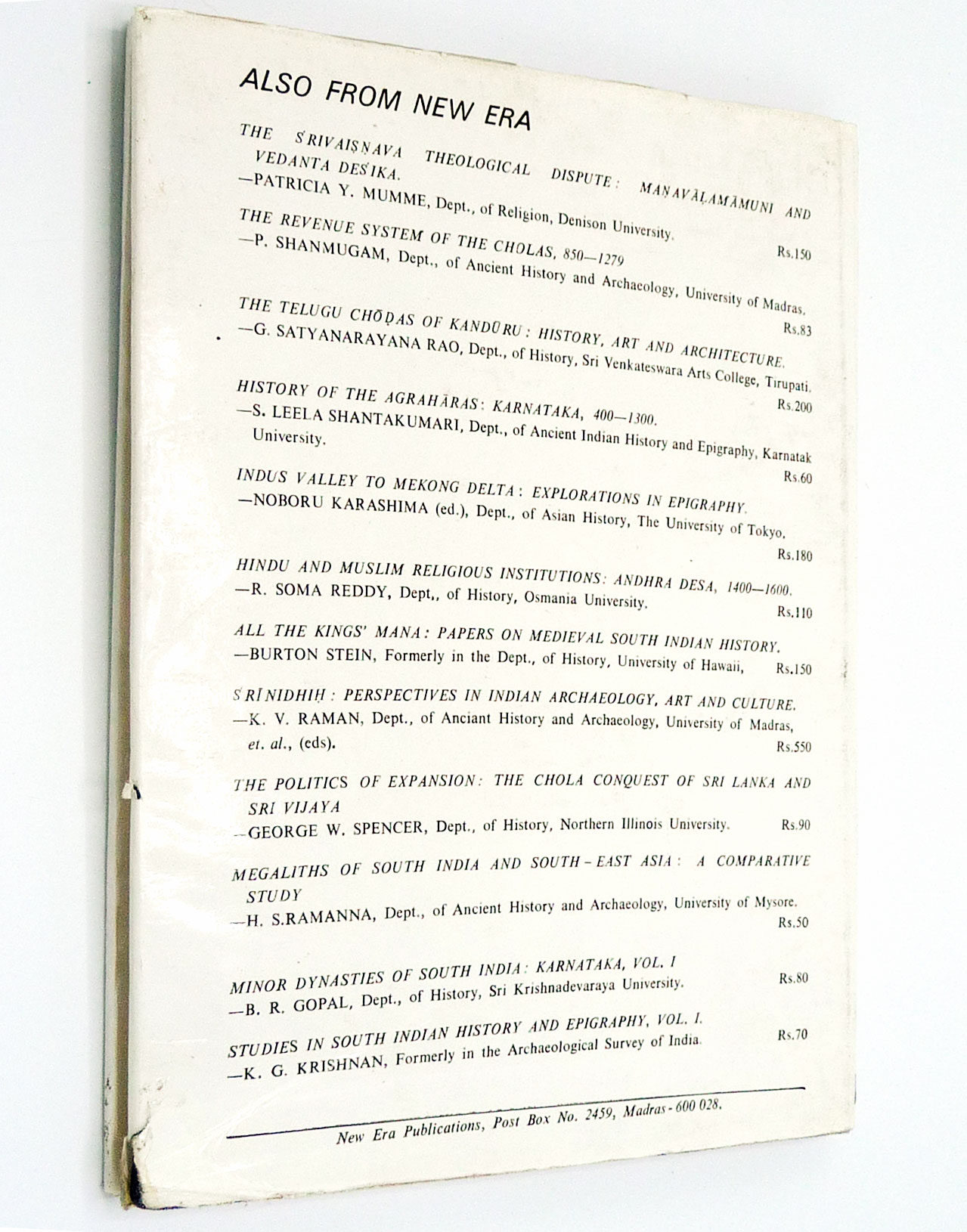 ALSO FROM NEW ERA

THE ŚRIVAIṢṆAVA THEOLOGICAL DISPUTE: MAṆAVĀḶAMĀMUNI AND VEDANTA DEŚIKA.
—PATRICIA Y. MUMME, Dept., of Religion, Denison University. Rs.150

THE REVENUE SYSTEM OF THE CHOLAS, 850—1279
—P. SHANMUGAM, Dept., of Ancient History and Archaeology, University of Madras. Rs.83

THE TELUGU CHŌḌAS OF KANDŪRU: HISTORY, ART AND ARCHITECTURE.
—G. SATYANARAYANA RAO, Dept., of History, Sri Venkateswara Arts College, Tirupati. Rs.200

HISTORY OF THE AGRAHĀRAS: KARNATAKA, 400—1300.
—S. LEELA SHANTAKUMARI, Dept., of Ancient Indian History and Epigraphy, Karnatak University. Rs.60

INDUS VALLEY TO MEKONG DELTA: EXPLORATIONS IN EPIGRAPHY.
—NOBORU KARASHIMA (ed.), Dept., of Asian History, The University of Tokyo. Rs.180

HINDU AND MUSLIM RELIGIOUS INSTITUTIONS: ANDHRA DESA, 1400—1600.
—R. SOMA REDDY, Dept., of History, Osmania University. Rs.110

ALL THE KINGS' MANA: PAPERS ON MEDIEVAL SOUTH INDIAN HISTORY.
—BURTON STEIN, Formerly in the Dept., of History, University of Hawaii, Rs.150

ŚRĪNIDHIḤ: PERSPECTIVES IN INDIAN ARCHAEOLOGY, ART AND CULTURE.
—K. V. RAMAN, Dept., of Anciant History and Archaeology, University of Madras, et. al., (eds). Rs.550

THE POLITICS OF EXPANSION: THE CHOLA CONQUEST OF SRI LANKA AND SRI VIJAYA
—GEORGE W. SPENCER, Dept., of History, Northern Illinois University. Rs.90

MEGALITHS OF SOUTH INDIA AND SOUTH-EAST ASIA: A COMPARATIVE STUDY
—H. S.RAMANNA, Dept., of Ancient History and Archaeology, University of Mysore. Rs.50

MINOR DYNASTIES OF SOUTH INDIA: KARNATAKA, VOL. I
—B. R. GOPAL, Dept., of History, Sri Krishnadevaraya University. Rs.80

STUDIES IN SOUTH INDIAN HISTORY AND EPIGRAPHY, VOL. I.
—K. G. KRISHNAN, Formerly in the Archaeological Survey of India. Rs.70

New Era Publications, Post Box No. 2459, Madras-600 028.